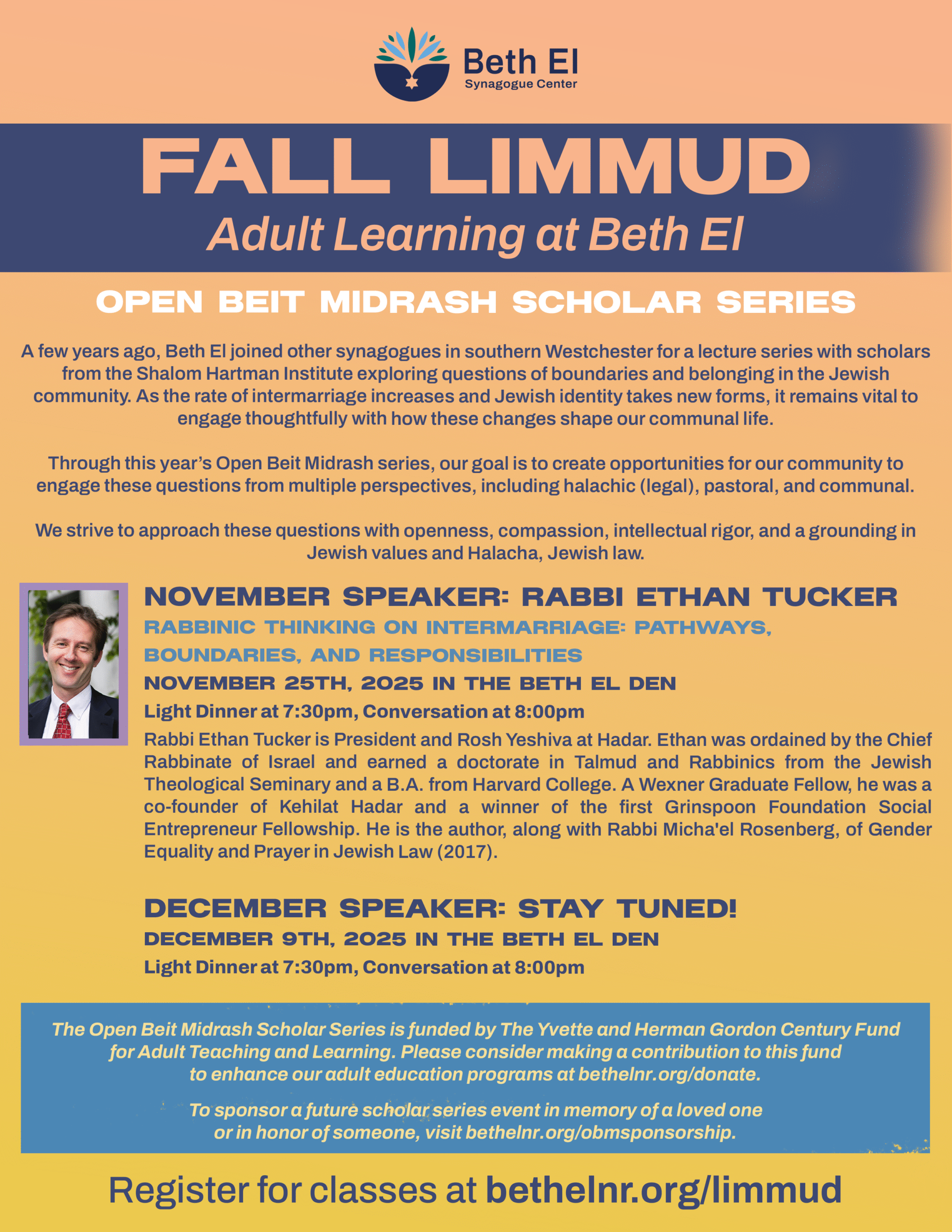 Beth El
Synagogue Center

FALL LIMMUD
Adult Learning at Beth El

OPEN BEIT MIDRASH SCHOLAR SERIES

A few years ago, Beth El joined other synagogues in southern Westchester for a lecture series with scholars from the Shalom Hartman Institute exploring questions of boundaries and belonging in the Jewish community. As the rate of intermarriage increases and Jewish identity takes new forms, it remains vital to engage thoughtfully with how these changes shape our communal life.

Through this year's Open Beit Midrash series, our goal is to create opportunities for our community to engage these questions from multiple perspectives, including halachic (legal), pastoral, and communal.

We strive to approach these questions with openness, compassion, intellectual rigor, and a grounding in Jewish values and Halacha, Jewish law.

NOVEMBER SPEAKER: RABBI ETHAN TUCKER
RABBINIC THINKING ON INTERMARRIAGE: PATHWAYS, BOUNDARIES, AND RESPONSIBILITIES
NOVEMBER 25TH, 2025 IN THE BETH EL DEN
Light Dinner at 7:30pm, Conversation at 8:00pm
Rabbi Ethan Tucker is President and Rosh Yeshiva at Hadar. Ethan was ordained by the Chief Rabbinate of Israel and earned a doctorate in Talmud and Rabbinics from the Jewish Theological Seminary and a B.A. from Harvard College. A Wexner Graduate Fellow, he was a co-founder of Kehilat Hadar and a winner of the first Grinspoon Foundation Social Entrepreneur Fellowship. He is the author, along with Rabbi Micha'el Rosenberg, of Gender Equality and Prayer in Jewish Law (2017).

DECEMBER SPEAKER: STAY TUNED!
DECEMBER 9TH, 2025 IN THE BETH EL DEN
Light Dinner at 7:30pm, Conversation at 8:00pm

The Open Beit Midrash Scholar Series is funded by The Yvette and Herman Gordon Century Fund for Adult Teaching and Learning. Please consider making a contribution to this fund to enhance our adult education programs at bethelnr.org/donate.

To sponsor a future scholar series event in memory of a loved one or in honor of someone, visit bethelnr.org/obmsponsorship.

Register for classes at bethelnr.org/limmud